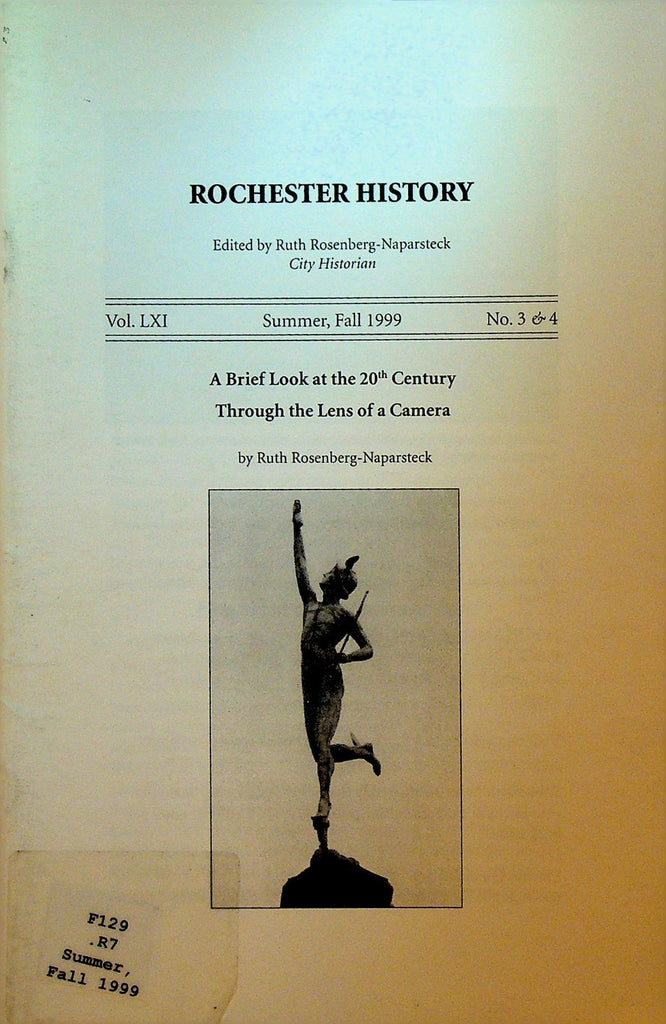 ROCHESTER HISTORY

Edited by Ruth Rosenberg-Naparsteck
City Historian

Vol. LXI Summer, Fall 1999 No. 3 & 4

A Brief Look at the 20$^{th}$ Century
Through the Lens of a Camera

by Ruth Rosenberg-Naparsteck

F129
.R7
Summer,
Fall 1999